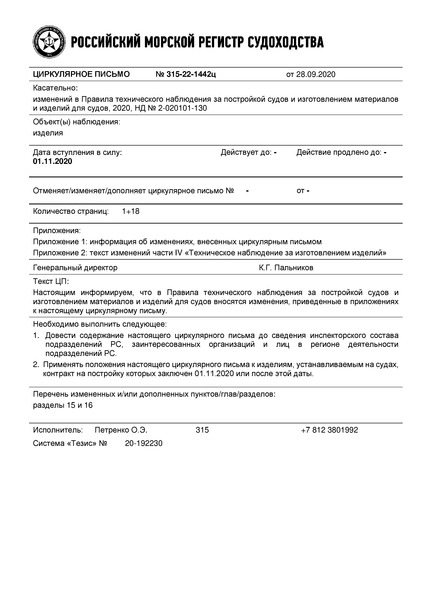 РОССИЙСКИЙ МОРСКОЙ РЕГИСТР СУДОХОДСТВА

ЦИРКУЛЯРНОЕ ПИСЬМО № 315-22-1442ц от 28.09.2020

Касательно:
изменений в Правила технического наблюдения за постройкой судов и изготовлением материалов и изделий для судов, 2020, НД № 2-020101-130

Объект(ы) наблюдения:
изделия

Дата вступления в силу:
01.11.2020

Действует до: -

Действие продлено до: -

Отменяет/изменяет/дополняет циркулярное письмо № - от -

Количество страниц: 1+18

Приложения:
Приложение 1: информация об изменениях, внесенных циркулярным письмом
Приложение 2: текст изменений части IV «Техническое наблюдение за изготовлением изделий»

Генеральный директор К.Г. Пальников

Текст ЦП:
Настоящим информируем, что в Правила технического наблюдения за постройкой судов и изготовлением материалов и изделий для судов вносятся изменения, приведенные в приложениях к настоящему циркулярному письму.

Необходимо выполнить следующее:
1. Довести содержание настоящего циркулярного письма до сведения инспекторского состава подразделений РС, заинтересованных организаций и лиц в регионе деятельности подразделений РС.
2. Применять положения настоящего циркулярного письма к изделиям, устанавливаемым на судах, контракт на постройку которых заключен 01.11.2020 или после этой даты.

Перечень измененных и/или дополненных пунктов/глав/разделов:
разделы 15 и 16

Исполнитель: Петренко О.Э. 315 +7 812 3801992
Система «Тезис» № 20-192230